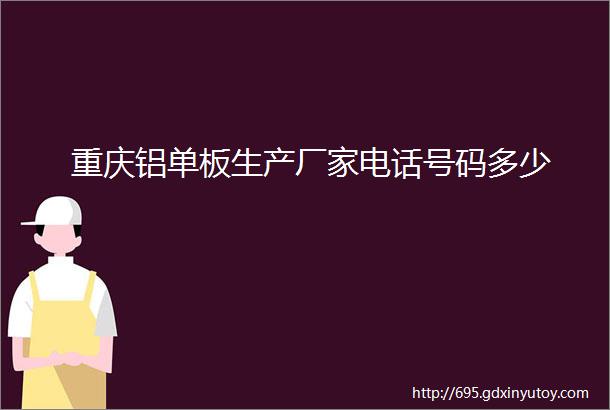 重庆铝单板生产厂家电话号码多少

http://695.gdxinyutoy.com